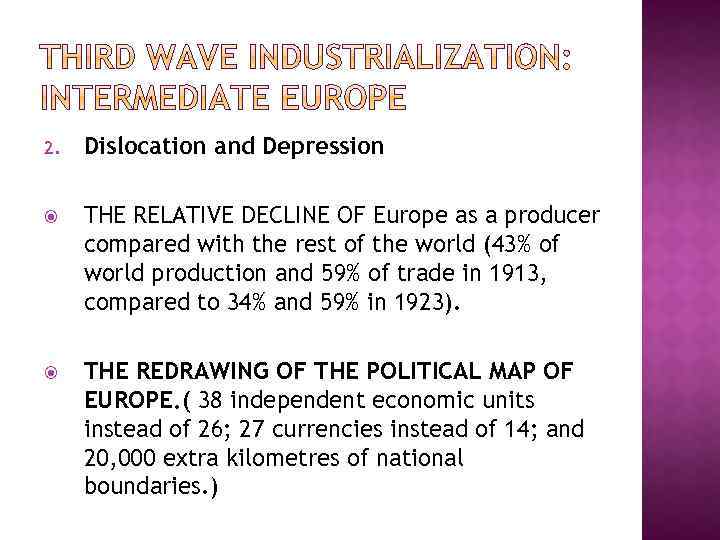 THIRD WAVE INDUSTRIALIZATION: INTERMEDIATE EUROPE

2. Dislocation and Depression

THE RELATIVE DECLINE OF Europe as a producer compared with the rest of the world (43% of world production and 59% of trade in 1913, compared to 34% and 59% in 1923).

THE REDRAWING OF THE POLITICAL MAP OF EUROPE.( 38 independent economic units instead of 26; 27 currencies instead of 14; and 20,000 extra kilometres of national boundaries.)